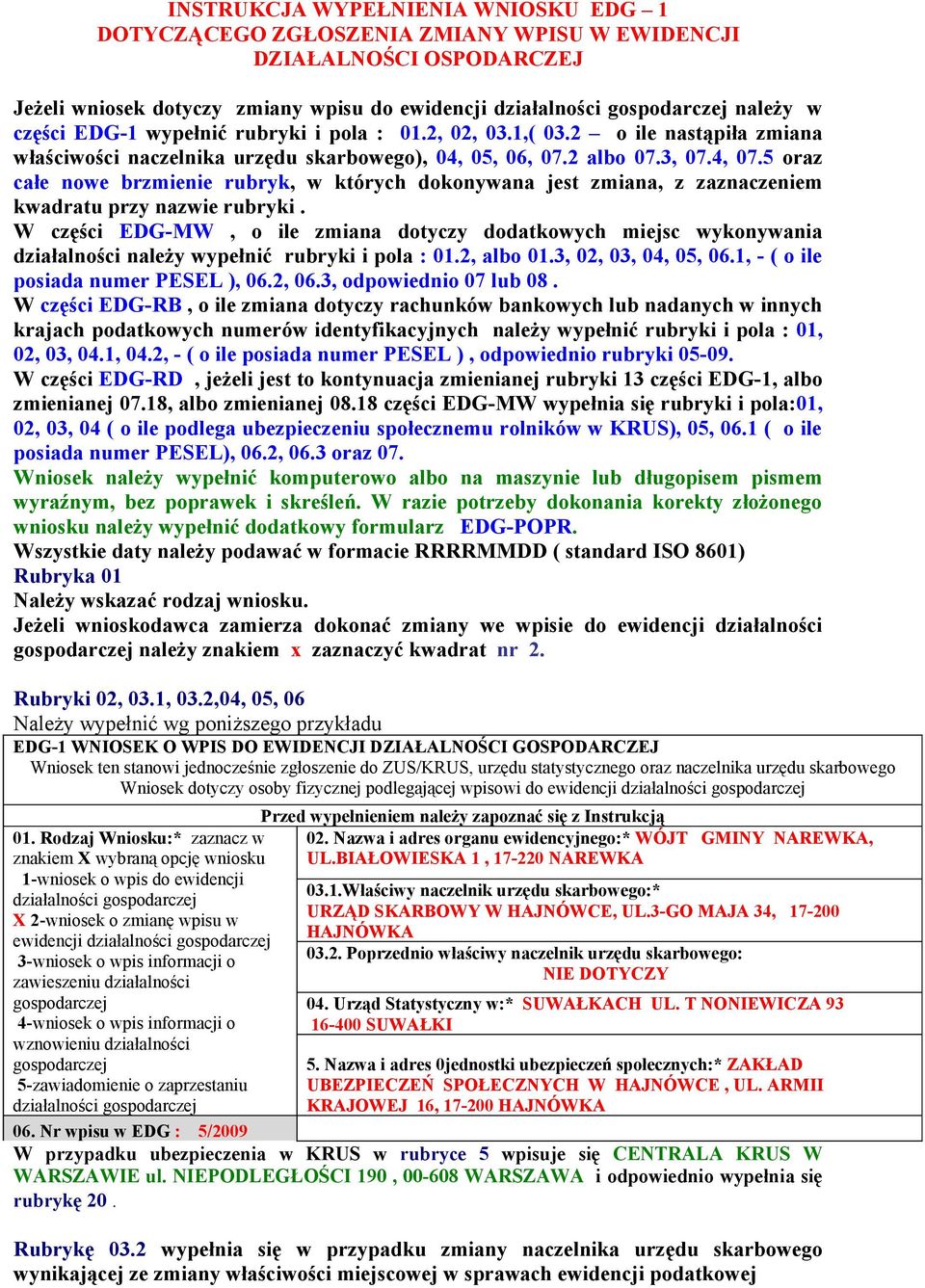 INSTRUKCJA WYPEŁNIENIA WNIOSKU EDG – 1
DOTYCZĄCEGO ZGŁOSZENIA ZMIANY WPISU W EWIDENCJI DZIAŁALNOŚCI OSPODARCZEJ

Jeżeli wniosek dotyczy zmiany wpisu do ewidencji działalności gospodarczej należy w części EDG-1 wypełnić rubryki i pola : 01.2, 02, 03.1,( 03.2 – o ile nastąpiła zmiana właściwości naczelnika urzędu skarbowego), 04, 05, 06, 07.2 albo 07.3, 07.4, 07.5 oraz całe nowe brzmienie rubryk, w których dokonywana jest zmiana, z zaznaczeniem kwadratu przy nazwie rubryki .
W części EDG-MW , o ile zmiana dotyczy dodatkowych miejsc wykonywania działalności należy wypełnić rubryki i pola : 01.2, albo 01.3, 02, 03, 04, 05, 06.1, - ( o ile posiada numer PESEL ), 06.2, 06.3, odpowiednio 07 lub 08 .
W części EDG-RB , o ile zmiana dotyczy rachunków bankowych lub nadanych w innych krajach podatkowych numerów identyfikacyjnych należy wypełnić rubryki i pola : 01, 02, 03, 04.1, 04.2, - ( o ile posiada numer PESEL ) , odpowiednio rubryki 05-09.
W części EDG-RD , jeżeli jest to kontynuacja zmienianej rubryki 13 części EDG-1, albo zmienianej 07.18, albo zmienianej 08.18 części EDG-MW wypełnia się rubryki i pola:01, 02, 03, 04 ( o ile podlega ubezpieczeniu społecznemu rolników w KRUS), 05, 06.1 ( o ile posiada numer PESEL), 06.2, 06.3 oraz 07.
Wniosek należy wypełnić komputerowo albo na maszynie lub długopisem pismem wyraźnym, bez poprawek i skreśleń. W razie potrzeby dokonania korekty złożonego wniosku należy wypełnić dodatkowy formularz EDG-POPR.
Wszystkie daty należy podawać w formacie RRRRMMDD ( standard ISO 8601)
Rubryka 01
Należy wskazać rodzaj wniosku.
Jeżeli wnioskodawca zamierza dokonać zmiany we wpisie do ewidencji działalności gospodarczej należy znakiem x zaznaczyć kwadrat nr 2.

Rubryki 02, 03.1, 03.2,04, 05, 06
Należy wypełnić wg poniższego przykładu

EDG-1 WNIOSEK O WPIS DO EWIDENCJI DZIAŁALNOŚCI GOSPODARCZEJ
Wniosek ten stanowi jednocześnie zgłoszenie do ZUS/KRUS, urzędu statystycznego oraz naczelnika urzędu skarbowego
Wniosek dotyczy osoby fizycznej podlegającej wpisowi do ewidencji działalności gospodarczej
Przed wypełnieniem należy zapoznać się z Instrukcją

01. Rodzaj Wniosku:* zaznacz w znakiem X wybraną opcję wniosku
1-wniosek o wpis do ewidencji działalności gospodarczej
X 2-wniosek o zmianę wpisu w ewidencji działalności gospodarczej
3-wniosek o wpis informacji o zawieszeniu działalności gospodarczej
4-wniosek o wpis informacji o wznowieniu działalności gospodarczej
5-zawiadomienie o zaprzestaniu działalności gospodarczej
06. Nr wpisu w EDG : 5/2009

02. Nazwa i adres organu ewidencyjnego:* WÓJT GMINY NAREWKA, UL.BIAŁOWIESKA 1 , 17-220 NAREWKA
03.1.Właściwy naczelnik urzędu skarbowego:* URZĄD SKARBOWY W HAJNÓWCE, UL.3-GO MAJA 34, 17-200 HAJNÓWKA
03.2. Poprzednio właściwy naczelnik urzędu skarbowego: NIE DOTYCZY
04. Urząd Statystyczny w:* SUWAŁKACH UL. T NONIEWICZA 93 16-400 SUWAŁKI
5. Nazwa i adres 0jednostki ubezpieczeń społecznych:* ZAKŁAD UBEZPIECZEŃ SPOŁECZNYCH W HAJNÓWCE , UL. ARMII KRAJOWEJ 16, 17-200 HAJNÓWKA

W przypadku ubezpieczenia w KRUS w rubryce 5 wpisuje się CENTRALA KRUS W WARSZAWIE ul. NIEPODLEGŁOŚCI 190 , 00-608 WARSZAWA i odpowiednio wypełnia się rubrykę 20 .

Rubrykę 03.2 wypełnia się w przypadku zmiany naczelnika urzędu skarbowego wynikającej ze zmiany właściwości miejscowej w sprawach ewidencji podatkowej